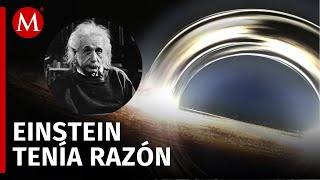 M

EINSTEIN
TENÍA RAZÓN